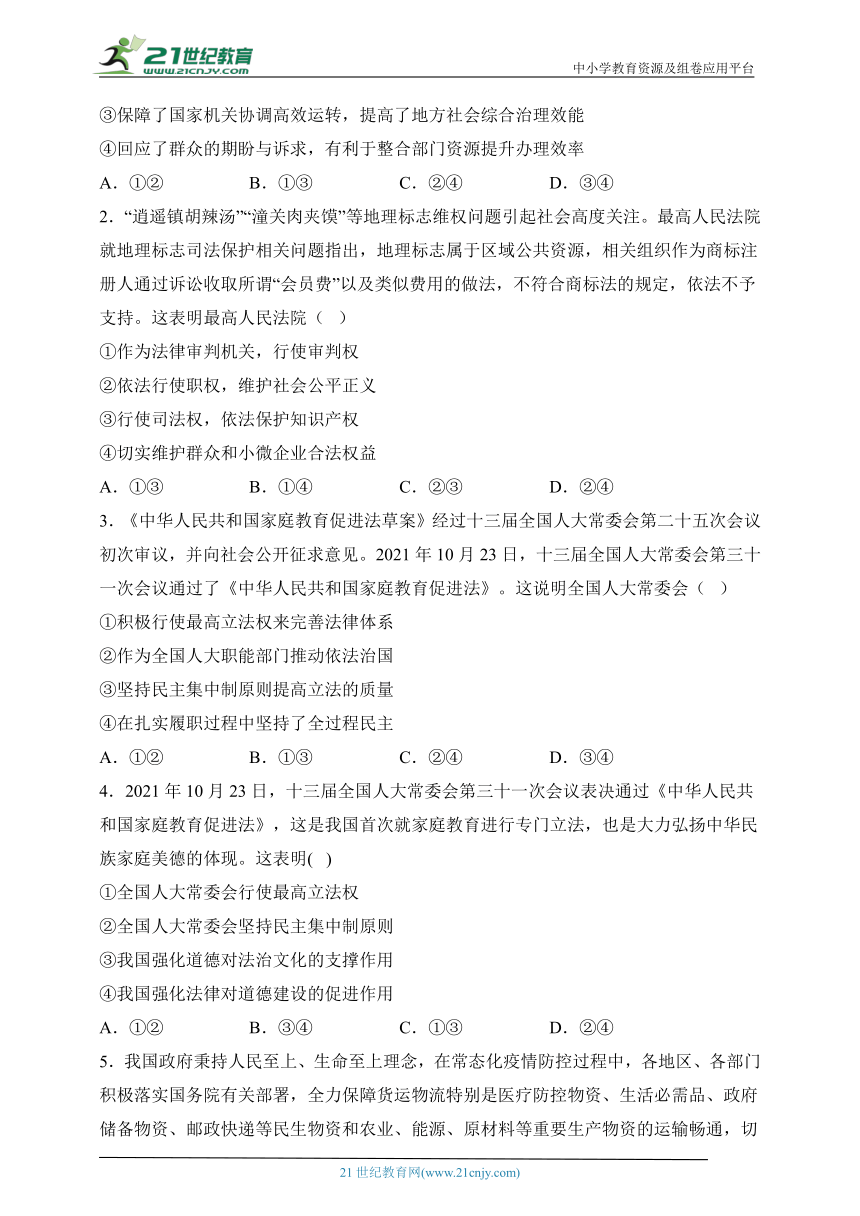 21世纪教育
www.21cnjy.com
中小学教育资源及组卷应用平台

③保障了国家机关协调高效运转，提高了地方社会综合治理效能
④回应了群众的期盼与诉求，有利于整合部门资源提升办理效率
A．①②　　B．①③　　C．②④　　D．③④

2．“逍遥镇胡辣汤”“潼关肉夹馍”等地理标志维权问题引起社会高度关注。最高人民法院就地理标志司法保护相关问题指出，地理标志属于区域公共资源，相关组织作为商标注册人通过诉讼收取所谓“会员费”以及类似费用的做法，不符合商标法的规定，依法不予支持。这表明最高人民法院（　）
①作为法律审判机关，行使审判权
②依法行使职权，维护社会公平正义
③行使司法权，依法保护知识产权
④切实维护群众和小微企业合法权益
A．①③　　B．①④　　C．②③　　D．②④

3．《中华人民共和国家庭教育促进法草案》经过十三届全国人大常委会第二十五次会议初次审议，并向社会公开征求意见。2021 年 10 月 23 日，十三届全国人大常委会第三十一次会议通过了《中华人民共和国家庭教育促进法》。这说明全国人大常委会（　）
①积极行使最高立法权来完善法律体系
②作为全国人大职能部门推动依法治国
③坚持民主集中制原则提高立法的质量
④在扎实履职过程中坚持了全过程民主
A．①②　　B．①③　　C．②④　　D．③④

4．2021 年 10 月 23 日，十三届全国人大常委会第三十一次会议表决通过《中华人民共和国家庭教育促进法》，这是我国首次就家庭教育进行专门立法，也是大力弘扬中华民族家庭美德的体现。这表明( )
①全国人大常委会行使最高立法权
②全国人大常委会坚持民主集中制原则
③我国强化道德对法治文化的支撑作用
④我国强化法律对道德建设的促进作用
A．①②　　B．③④　　C．①③　　D．②④

5．我国政府秉持人民至上、生命至上理念，在常态化疫情防控过程中，各地区、各部门积极落实国务院有关部署，全力保障货运物流特别是医疗防控物资、生活必需品、政府储备物资、邮政快递等民生物资和农业、能源、原材料等重要生产物资的运输畅通，切

21 世纪教育网(www.21cnjy.com)